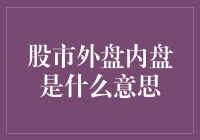 股市外盘内盘是什么意思